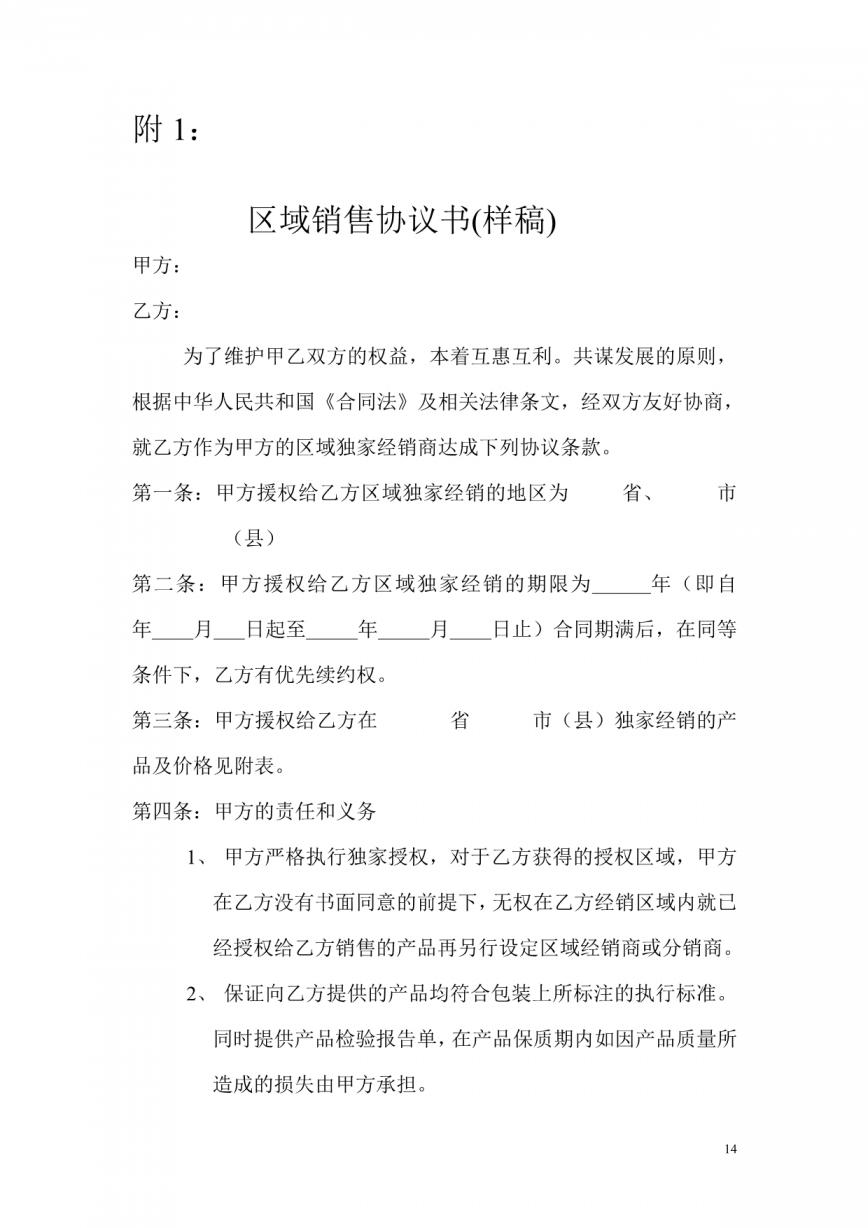 附 1：

区域销售协议书(样稿)

甲方：

乙方：

为了维护甲乙双方的权益，本着互惠互利。共谋发展的原则，根据中华人民共和国《合同法》及相关法律条文，经双方友好协商，就乙方作为甲方的区域独家经销商达成下列协议条款。

第一条：甲方援权给乙方区域独家经销的地区为　　省、　　市（县）

第二条：甲方援权给乙方区域独家经销的期限为______年（即自年____月___日起至_____年_____月____日止）合同期满后，在同等条件下，乙方有优先续约权。

第三条：甲方援权给乙方在　　省　　市（县）独家经销的产品及价格见附表。

第四条：甲方的责任和义务

1、 甲方严格执行独家授权，对于乙方获得的授权区域，甲方在乙方没有书面同意的前提下，无权在乙方经销区域内就已经授权给乙方销售的产品再另行设定区域经销商或分销商。

2、 保证向乙方提供的产品均符合包装上所标注的执行标准。同时提供产品检验报告单，在产品保质期内如因产品质量所造成的损失由甲方承担。

14